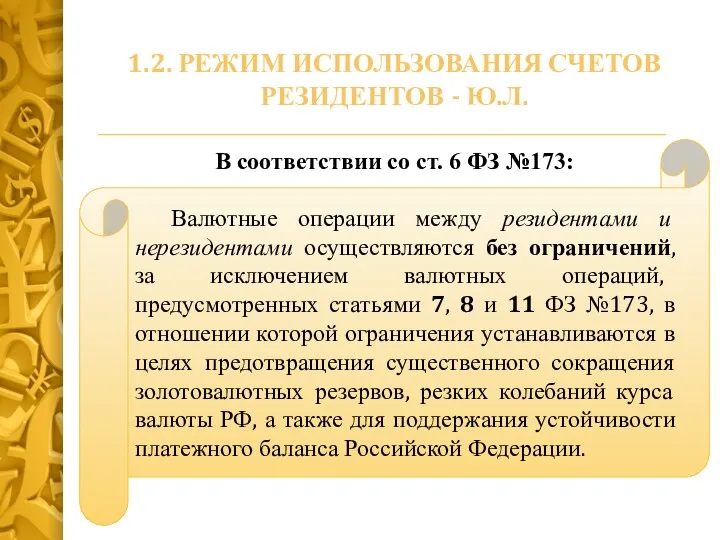 1.2. РЕЖИМ ИСПОЛЬЗОВАНИЯ СЧЕТОВ РЕЗИДЕНТОВ - Ю.Л.

В соответствии со ст. 6 ФЗ №173:

Валютные операции между резидентами и нерезидентами осуществляются без ограничений, за исключением валютных операций, предусмотренных статьями 7, 8 и 11 ФЗ №173, в отношении которой ограничения устанавливаются в целях предотвращения существенного сокращения золотовалютных резервов, резких колебаний курса валюты РФ, а также для поддержания устойчивости платежного баланса Российской Федерации.